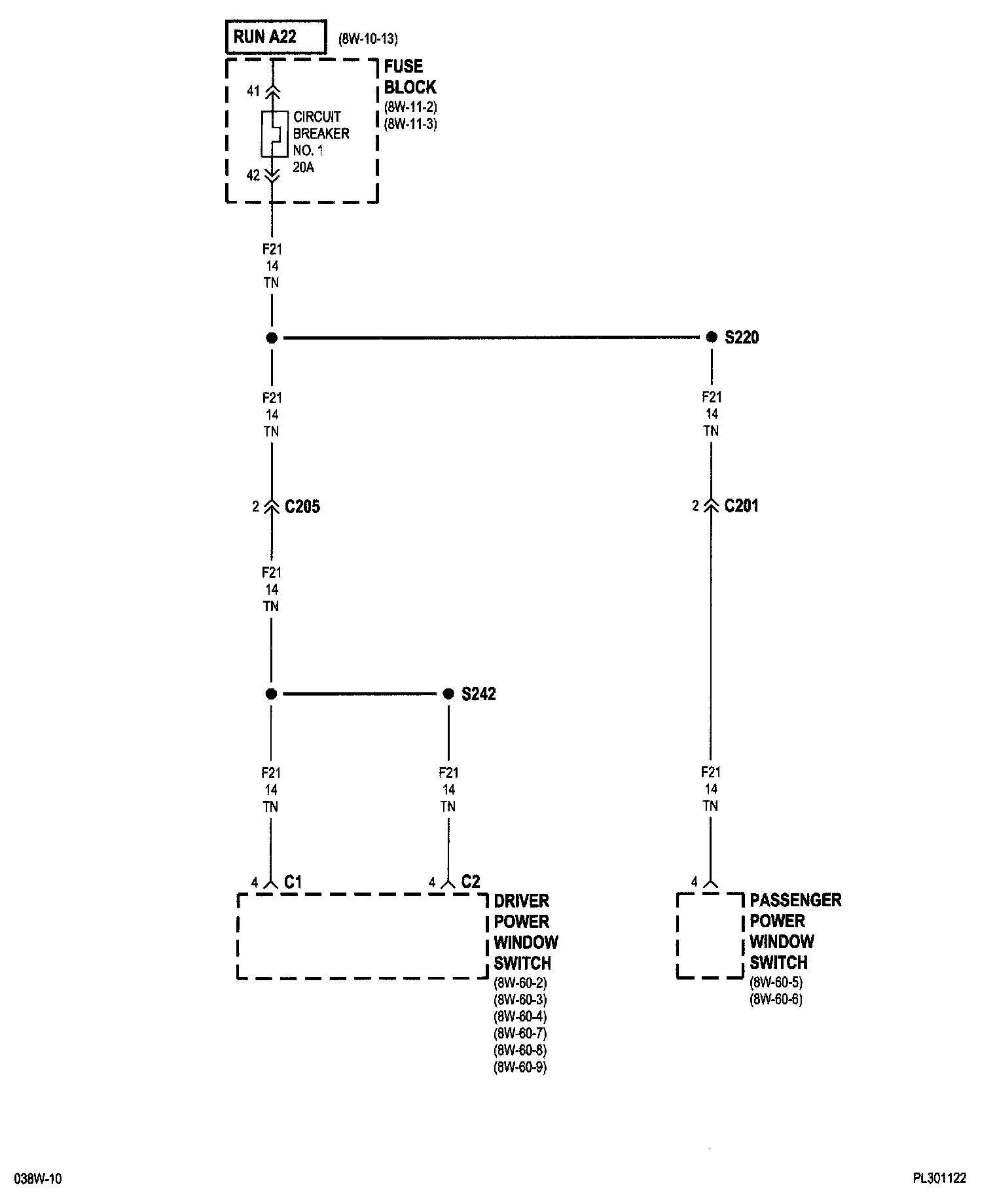 RUN A22 (8W-10-13)

FUSE BLOCK
(8W-11-2)
(8W-11-3)

41

CIRCUIT BREAKER NO. 1 20A

42

F21
14
TN

S220

F21
14
TN

F21
14
TN

2 C205

2 C201

F21
14
TN

S242

F21
14
TN

F21
14
TN

F21
14
TN

4 C1

4 C2

4

DRIVER POWER WINDOW SWITCH
(8W-60-2)
(8W-60-3)
(8W-60-4)
(8W-60-7)
(8W-60-8)
(8W-60-9)

PASSENGER POWER WINDOW SWITCH
(8W-60-5)
(8W-60-6)

038W-10

PL301122